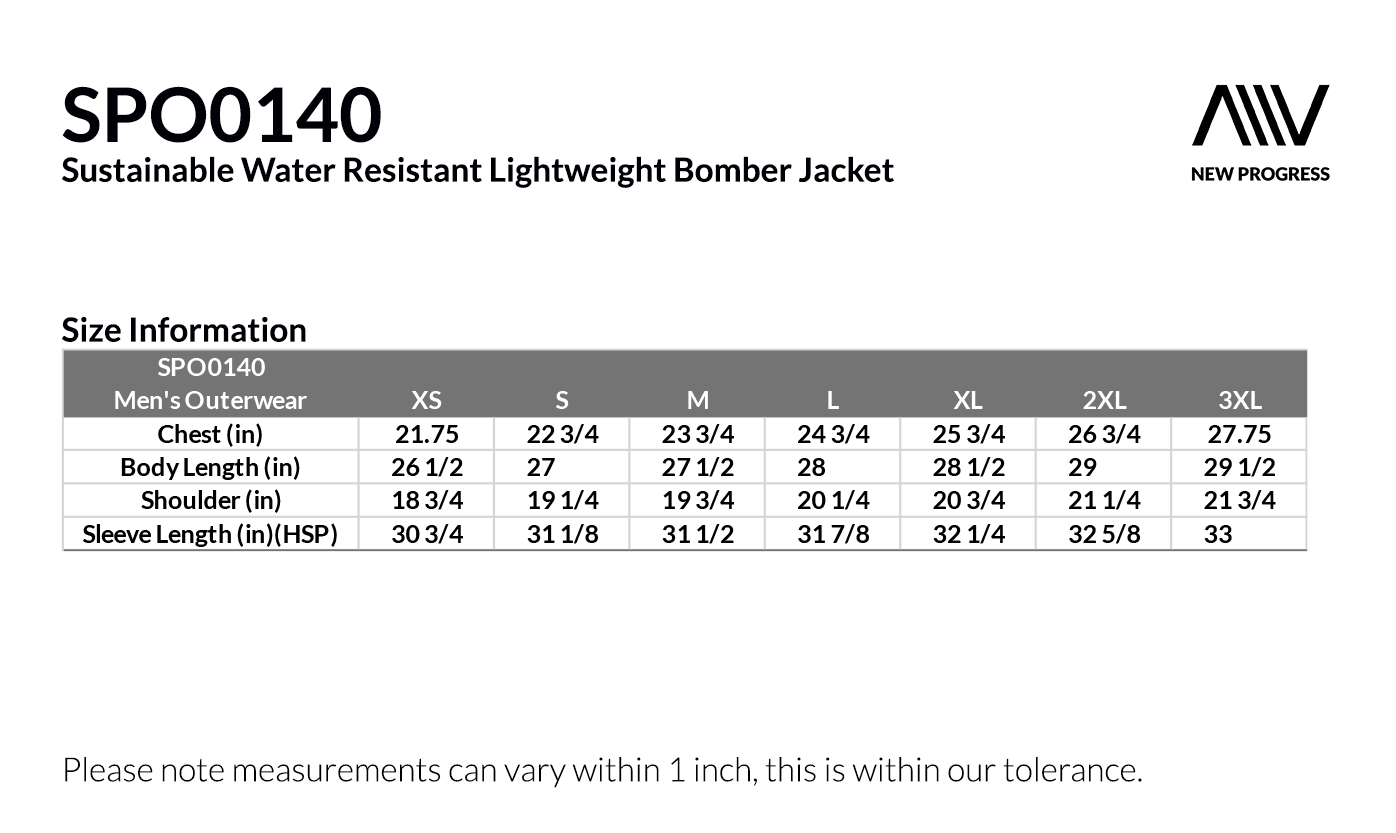 SPO0140
Sustainable Water Resistant Lightweight Bomber Jacket

NEW PROGRESS

Size Information

| SPO0140 Men's Outerwear | XS | S | M | L | XL | 2XL | 3XL |
|---|---|---|---|---|---|---|---|
| Chest (in) | 21.75 | 22 3/4 | 23 3/4 | 24 3/4 | 25 3/4 | 26 3/4 | 27.75 |
| Body Length (in) | 26 1/2 | 27 | 27 1/2 | 28 | 28 1/2 | 29 | 29 1/2 |
| Shoulder (in) | 18 3/4 | 19 1/4 | 19 3/4 | 20 1/4 | 20 3/4 | 21 1/4 | 21 3/4 |
| Sleeve Length (in)(HSP) | 30 3/4 | 31 1/8 | 31 1/2 | 31 7/8 | 32 1/4 | 32 5/8 | 33 |

Please note measurements can vary within 1 inch, this is within our tolerance.